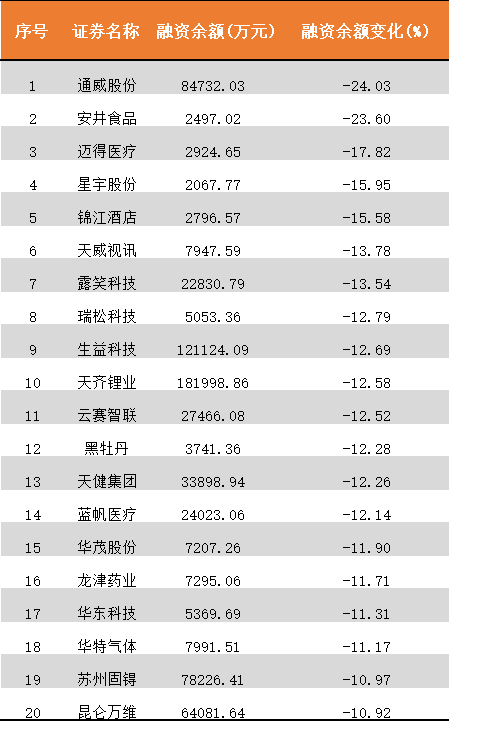 | 序号 | 证券名称 | 融资余额(万元) | 融资余额变化(%) |
|---|---|---|---|
| 1 | 通威股份 | 84732.03 | -24.03 |
| 2 | 安井食品 | 2497.02 | -23.60 |
| 3 | 迈得医疗 | 2924.65 | -17.82 |
| 4 | 星宇股份 | 2067.77 | -15.95 |
| 5 | 锦江酒店 | 2796.57 | -15.58 |
| 6 | 天威视讯 | 7947.59 | -13.78 |
| 7 | 露笑科技 | 22830.79 | -13.54 |
| 8 | 瑞松科技 | 5053.36 | -12.79 |
| 9 | 生益科技 | 121124.09 | -12.69 |
| 10 | 天齐锂业 | 181998.86 | -12.58 |
| 11 | 云赛智联 | 27466.08 | -12.52 |
| 12 | 黑牡丹 | 3741.36 | -12.28 |
| 13 | 天健集团 | 33898.94 | -12.26 |
| 14 | 蓝帆医疗 | 24023.06 | -12.14 |
| 15 | 华茂股份 | 7207.26 | -11.90 |
| 16 | 龙津药业 | 7295.06 | -11.71 |
| 17 | 华东科技 | 5369.69 | -11.31 |
| 18 | 华特气体 | 7991.51 | -11.17 |
| 19 | 苏州固锝 | 78226.41 | -10.97 |
| 20 | 昆仑万维 | 64081.64 | -10.92 |